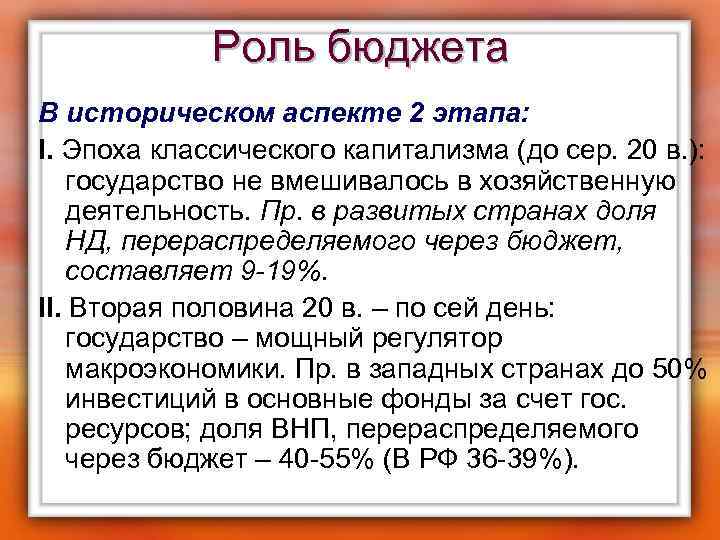 Роль бюджета

В историческом аспекте 2 этапа:

I. Эпоха классического капитализма (до сер. 20 в.): государство не вмешивалось в хозяйственную деятельность. Пр. в развитых странах доля НД, перераспределяемого через бюджет, составляет 9-19%.

II. Вторая половина 20 в. – по сей день: государство – мощный регулятор макроэкономики. Пр. в западных странах до 50% инвестиций в основные фонды за счет гос. ресурсов; доля ВНП, перераспределяемого через бюджет – 40-55% (В РФ 36-39%).